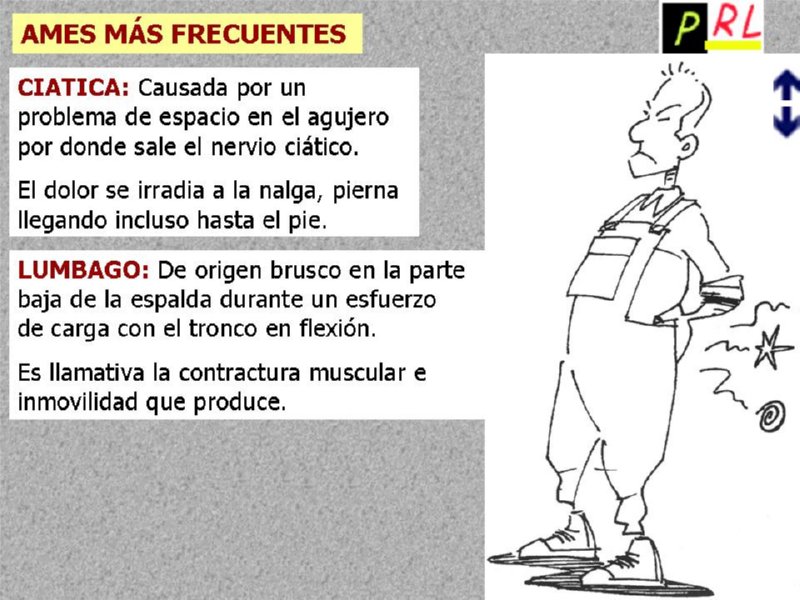 AMES MÁS FRECUENTES

PRL

CIATICA: Causada por un problema de espacio en el agujero por donde sale el nervio ciático.

El dolor se irradia a la nalga, pierna llegando incluso hasta el pie.

LUMBAGO: De origen brusco en la parte baja de la espalda durante un esfuerzo de carga con el tronco en flexión.

Es llamativa la contractura muscular e inmovilidad que produce.